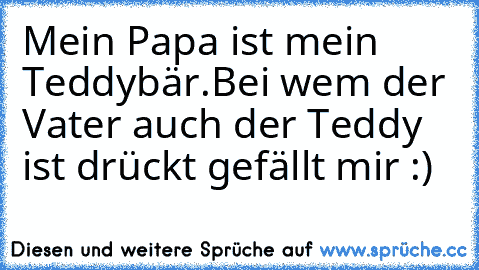 Mein Papa ist mein Teddybär.Bei wem der Vater auch der Teddy ist drückt gefällt mir :)

Diesen und weitere Sprüche auf www.sprüche.cc